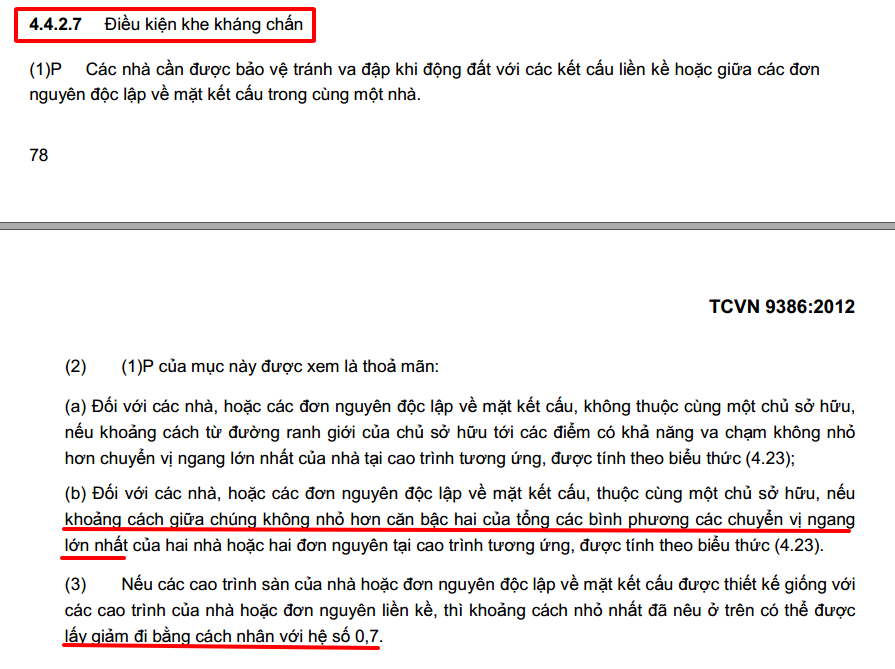 4.4.2.7 Điều kiện khe kháng chấn

(1)P Các nhà cần được bảo vệ tránh va đập khi động đất với các kết cấu liền kề hoặc giữa các đơn nguyên độc lập về mặt kết cấu trong cùng một nhà.

78

TCVN 9386:2012

(2) (1)P của mục này được xem là thoả mãn:

(a) Đối với các nhà, hoặc các đơn nguyên độc lập về mặt kết cấu, không thuộc cùng một chủ sở hữu, nếu khoảng cách từ đường ranh giới của chủ sở hữu tới các điểm có khả năng va chạm không nhỏ hơn chuyển vị ngang lớn nhất của nhà tại cao trình tương ứng, được tính theo biểu thức (4.23);

(b) Đối với các nhà, hoặc các đơn nguyên độc lập về mặt kết cấu, thuộc cùng một chủ sở hữu, nếu khoảng cách giữa chúng không nhỏ hơn căn bậc hai của tổng các bình phương các chuyển vị ngang lớn nhất của hai nhà hoặc hai đơn nguyên tại cao trình tương ứng, được tính theo biểu thức (4.23).

(3) Nếu các cao trình sàn của nhà hoặc đơn nguyên độc lập về mặt kết cấu được thiết kế giống với các cao trình của nhà hoặc đơn nguyên liền kề, thì khoảng cách nhỏ nhất đã nêu ở trên có thể được lấy giảm đi bằng cách nhân với hệ số 0,7.